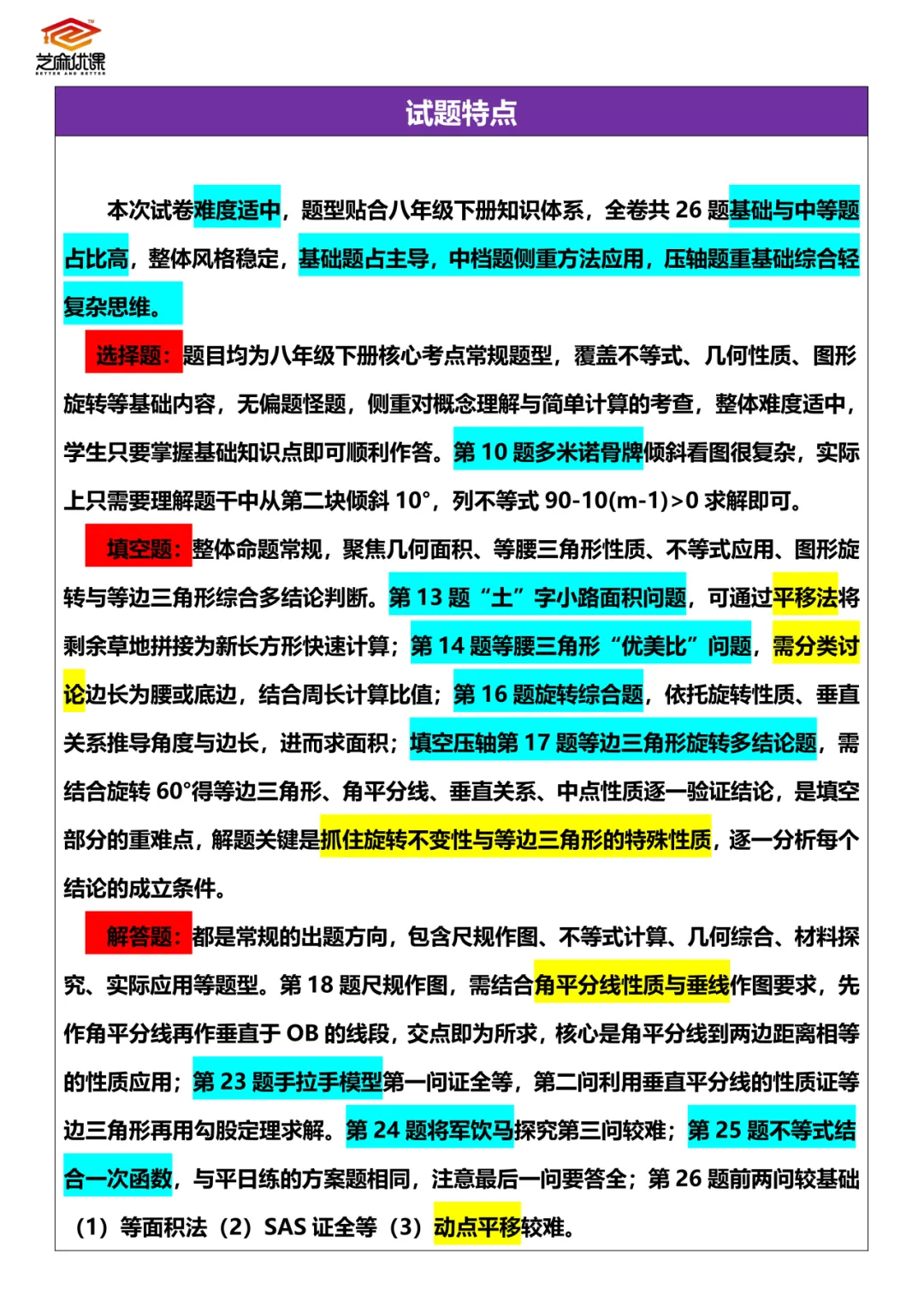 芝麻优课
BETTER AND BETTER

试题特点

本次试卷难度适中，题型贴合八年级下册知识体系，全卷共 26 题基础与中等题占比高，整体风格稳定，基础题占主导，中档题侧重方法应用，压轴题重基础综合轻复杂思维。

选择题：题目均为八年级下册核心考点常规题型，覆盖不等式、几何性质、图形旋转等基础内容，无偏题怪题，侧重对概念理解与简单计算的考查，整体难度适中，学生只要掌握基础知识点即可顺利作答。第 10 题多米诺骨牌倾斜看图很复杂，实际上只需要理解题干中从第二块倾斜 10°，列不等式 90-10(m-1)>0 求解即可。

填空题：整体命题常规，聚焦几何面积、等腰三角形性质、不等式应用、图形旋转与等边三角形综合多结论判断。第 13 题“土”字小路面积问题，可通过平移法将剩余草地拼接为新长方形快速计算；第 14 题等腰三角形“优美比”问题，需分类讨论边长为腰或底边，结合周长计算比值；第 16 题旋转综合题，依托旋转性质、垂直关系推导角度与边长，进而求面积；填空压轴第 17 题等边三角形旋转多结论题，需结合旋转 60°得等边三角形、角平分线、垂直关系、中点性质逐一验证结论，是填空部分的重难点，解题关键是抓住旋转不变性与等边三角形的特殊性质，逐一分析每个结论的成立条件。

解答题：都是常规的出题方向，包含尺规作图、不等式计算、几何综合、材料探究、实际应用等题型。第 18 题尺规作图，需结合角平分线性质与垂线作图要求，先作角平分线再作垂直于 OB 的线段，交点即为所求，核心是角平分线到两边距离相等的性质应用；第 23 题手拉手模型第一问证全等，第二问利用垂直平分线的性质证等边三角形再用勾股定理求解。第 24 题将军饮马探究第三问较难；第 25 题不等式结合一次函数，与平日练的方案题相同，注意最后一问要答全；第 26 题前两问较基础（1）等面积法（2）SAS 证全等（3）动点平移较难。